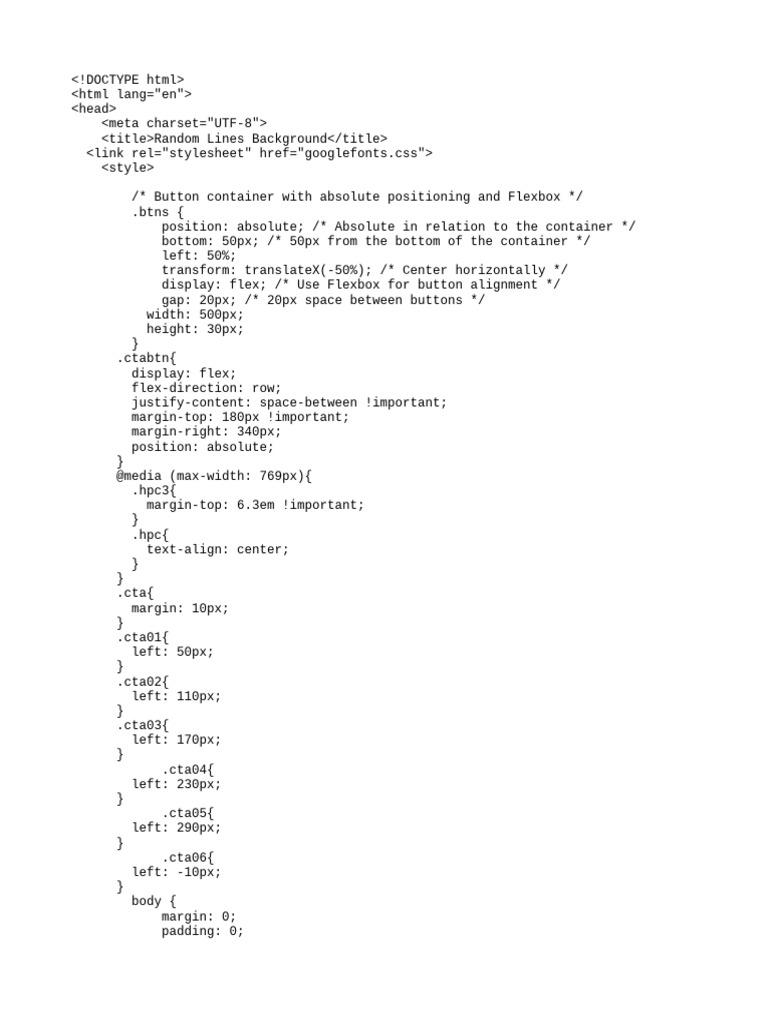 <!DOCTYPE html>
<html lang="en">
<head>
    <meta charset="UTF-8">
    <title>Random Lines Background</title>
  <link rel="stylesheet" href="googlefonts.css">
    <style>

        /* Button container with absolute positioning and Flexbox */
        .btns {
            position: absolute; /* Absolute in relation to the container */
            bottom: 50px; /* 50px from the bottom of the container */
            left: 50%;
            transform: translateX(-50%); /* Center horizontally */
            display: flex; /* Use Flexbox for button alignment */
            gap: 20px; /* 20px space between buttons */
          width: 500px;
          height: 30px;
        }
      .ctabtn{
        display: flex;
        flex-direction: row;
        justify-content: space-between !important;
        margin-top: 180px !important;
        margin-right: 340px;
        position: absolute;
      }
      @media (max-width: 769px){
        .hpc3{
          margin-top: 6.3em !important;
        }
        .hpc{
          text-align: center;
        }
      }
      .cta{
        margin: 10px;
      }
      .cta01{
        left: 50px;
      }
      .cta02{
        left: 110px;
      }
      .cta03{
        left: 170px;
      }
            .cta04{
        left: 230px;
      }
            .cta05{
        left: 290px;
      }
            .cta06{
        left: -10px;
      }
        body {
            margin: 0;
            padding: 0;